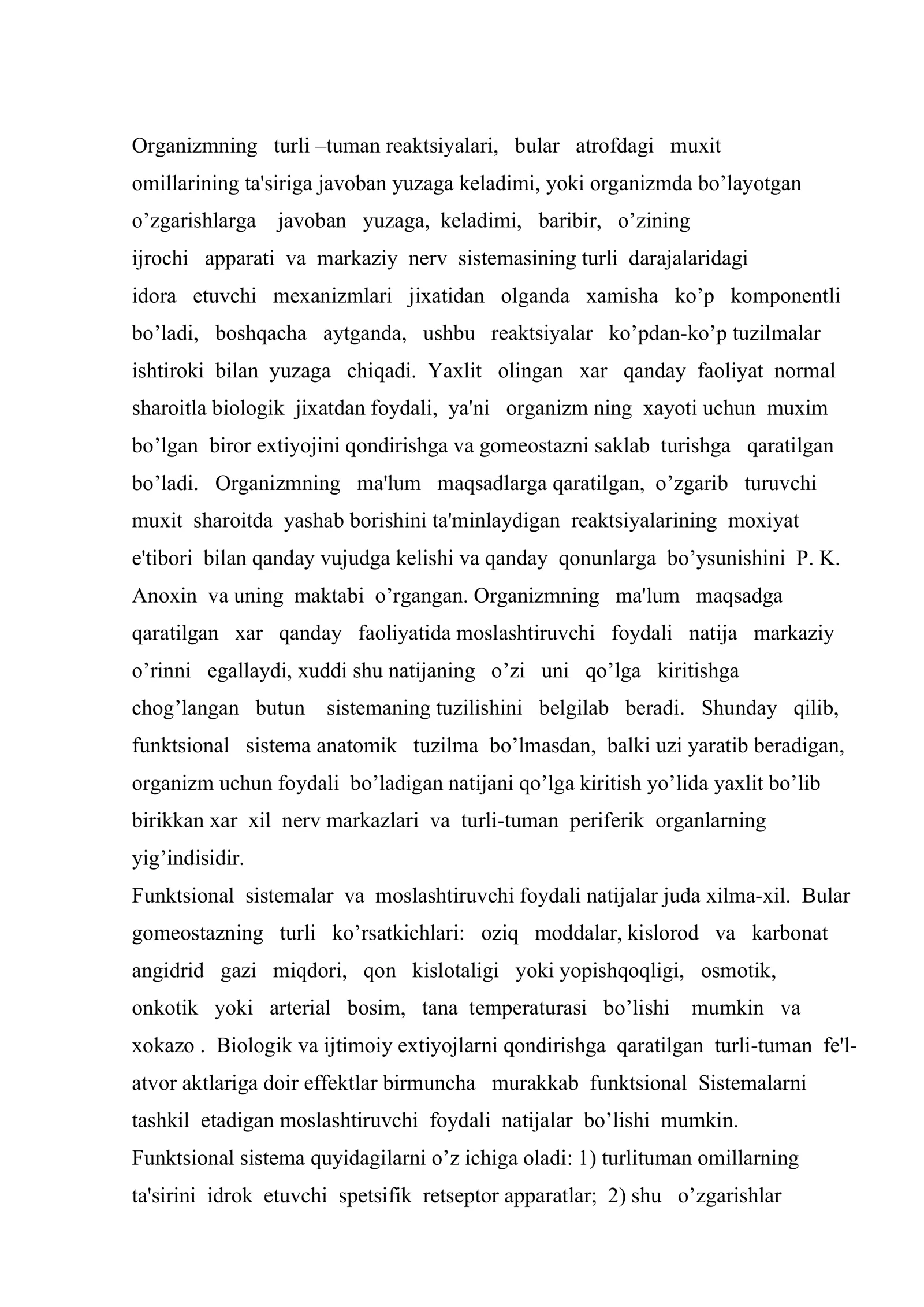 Organizmning turli –tuman reaktsiyalari, bular atrofdagi muxit omillarining ta'siriga javoban yuzaga keladimi, yoki organizmda bo'layotgan o'zgarishlarga javoban yuzaga, keladimi, baribir, o'zining ijrochi apparati va markaziy nerv sistemasining turli darajalaridagi idora etuvchi mexanizmlari jixatidan olganda xamisha ko'p komponentli bo'ladi, boshqacha aytganda, ushbu reaktsiyalar ko'pdan-ko'p tuzilmalar ishtiroki bilan yuzaga chiqadi. Yaxlit olingan xar qanday faoliyat normal sharoitla biologik jixatdan foydali, ya'ni organizm ning xayoti uchun muxim bo'lgan biror extiyojini qondirishga va gomeostazni saklab turishga qaratilgan bo'ladi. Organizmning ma'lum maqsadlarga qaratilgan, o'zgarib turuvchi muxit sharoitda yashab borishini ta'minlaydigan reaktsiyalarining moxiyat e'tibori bilan qanday vujudga kelishi va qanday qonunlarga bo'ysunishini P. K. Anoxin va uning maktabi o'rgangan. Organizmning ma'lum maqsadga qaratilgan xar qanday faoliyatida moslashtiruvchi foydali natija markaziy o'rinni egallaydi, xuddi shu natijaning o'zi uni qo'lga kiritishga chog'langan butun sistemaning tuzilishini belgilab beradi. Shunday qilib, funktsional sistema anatomik tuzilma bo'lmasdan, balki uzi yaratib beradigan, organizm uchun foydali bo'ladigan natijani qo'lga kiritish yo'lida yaxlit bo'lib birikkan xar xil nerv markazlari va turli-tuman periferik organlarning yig'indisidir.

Funktsional sistemalar va moslashtiruvchi foydali natijalar juda xilma-xil. Bular gomeostazning turli ko'rsatkichlari: oziq moddalar, kislorod va karbonat angidrid gazi miqdori, qon kislotaligi yoki yopishqoqligi, osmotik, onkotik yoki arterial bosim, tana temperaturasi bo'lishi mumkin va xokazo . Biologik va ijtimoiy extiyojlarni qondirishga qaratilgan turli-tuman fe'l-atvor aktlariga doir effektlar birmuncha murakkab funktsional Sistemalarni tashkil etadigan moslashtiruvchi foydali natijalar bo'lishi mumkin.

Funktsional sistema quyidagilarni o'z ichiga oladi: 1) turlituman omillarning ta'sirini idrok etuvchi spetsifik retseptor apparatlar; 2) shu o'zgarishlar